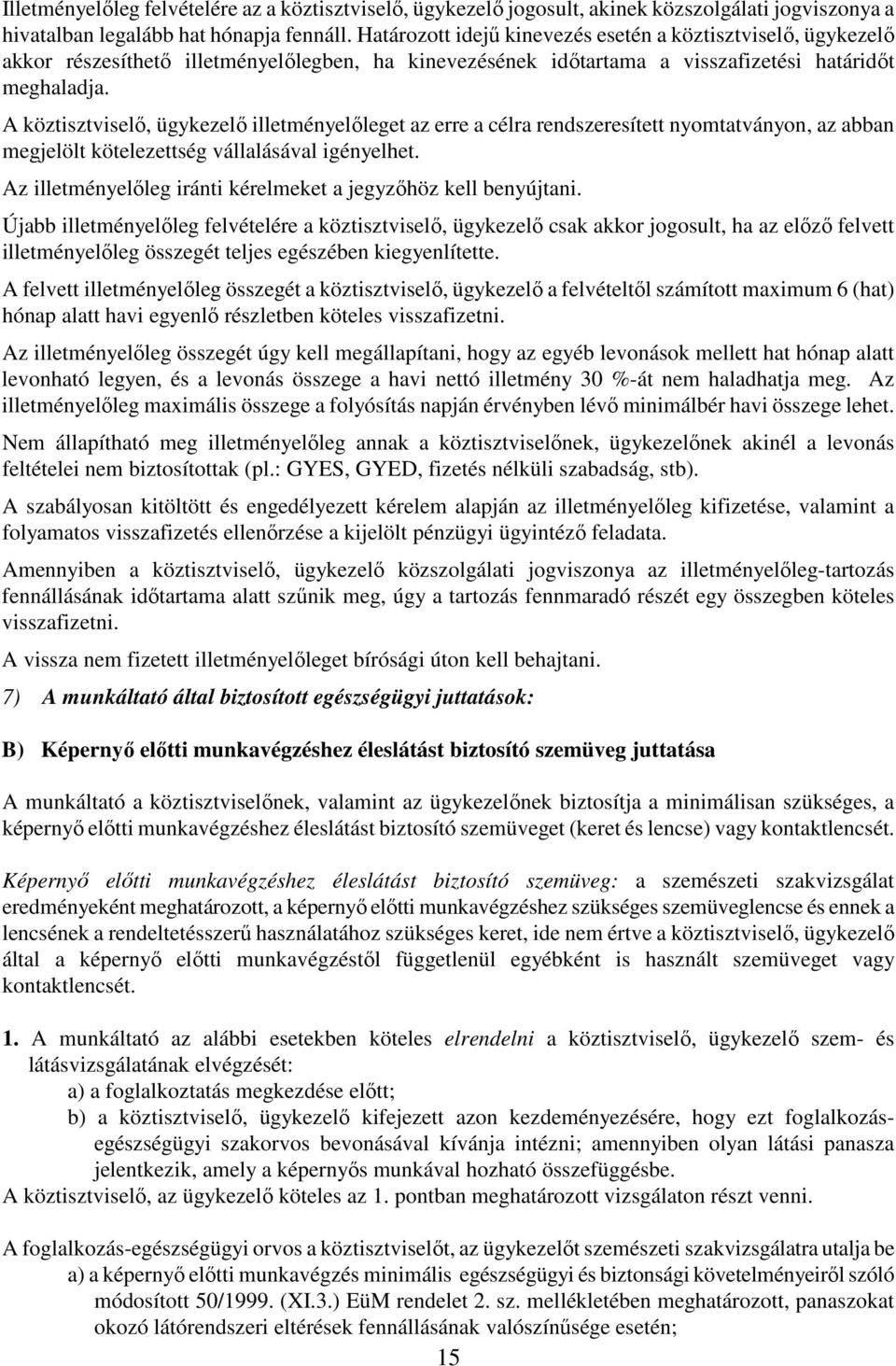 Illetményelőleg felvételére az a köztisztviselő, ügykezelő jogosult, akinek közszolgálati jogviszonya a hivatalban legalább hat hónapja fennáll. Határozott idejű kinevezés esetén a köztisztviselő, ügykezelő akkor részesíthető illetményelőlegben, ha kinevezésének időtartama a visszafizetési határidőt meghaladja.

A köztisztviselő, ügykezelő illetményelőleget az erre a célra rendszeresített nyomtatványon, az abban megjelölt kötelezettség vállalásával igényelhet.

Az illetményelőleg iránti kérelmeket a jegyzőhöz kell benyújtani.

Újabb illetményelőleg felvételére a köztisztviselő, ügykezelő csak akkor jogosult, ha az előző felvett illetményelőleg összegét teljes egészében kiegyenlítette.

A felvett illetményelőleg összegét a köztisztviselő, ügykezelő a felvételtől számított maximum 6 (hat) hónap alatt havi egyenlő részletben köteles visszafizetni.

Az illetményelőleg összegét úgy kell megállapítani, hogy az egyéb levonások mellett hat hónap alatt levonható legyen, és a levonás összege a havi nettó illetmény 30 %-át nem haladhatja meg. Az illetményelőleg maximális összege a folyósítás napján érvényben lévő minimálbér havi összege lehet.

Nem állapítható meg illetményelőleg annak a köztisztviselőnek, ügykezelőnek akinél a levonás feltételei nem biztosítottak (pl.: GYES, GYED, fizetés nélküli szabadság, stb).

A szabályosan kitöltött és engedélyezett kérelem alapján az illetményelőleg kifizetése, valamint a folyamatos visszafizetés ellenőrzése a kijelölt pénzügyi ügyintéző feladata.

Amennyiben a köztisztviselő, ügykezelő közszolgálati jogviszonya az illetményelőleg-tartozás fennállásának időtartama alatt szűnik meg, úgy a tartozás fennmaradó részét egy összegben köteles visszafizetni.

A vissza nem fizetett illetményelőleget bírósági úton kell behajtani.

7) A munkáltató által biztosított egészségügyi juttatások:

B) Képernyő előtti munkavégzéshez éleslátást biztosító szemüveg juttatása

A munkáltató a köztisztviselőnek, valamint az ügykezelőnek biztosítja a minimálisan szükséges, a képernyő előtti munkavégzéshez éleslátást biztosító szemüveget (keret és lencse) vagy kontaktlencsét.

Képernyő előtti munkavégzéshez éleslátást biztosító szemüveg: a szemészeti szakvizsgálat eredményeként meghatározott, a képernyő előtti munkavégzéshez szükséges szemüveglencse és ennek a lencsének a rendeltetésszerű használatához szükséges keret, ide nem értve a köztisztviselő, ügykezelő által a képernyő előtti munkavégzéstől függetlenül egyébként is használt szemüveget vagy kontaktlencsét.

1. A munkáltató az alábbi esetekben köteles elrendelni a köztisztviselő, ügykezelő szem- és látásvizsgálatának elvégzését:
a) a foglalkoztatás megkezdése előtt;
b) a köztisztviselő, ügykezelő kifejezett azon kezdeményezésére, hogy ezt foglalkozás-egészségügyi szakorvos bevonásával kívánja intézni; amennyiben olyan látási panasza jelentkezik, amely a képernyős munkával hozható összefüggésbe.
A köztisztviselő, az ügykezelő köteles az 1. pontban meghatározott vizsgálaton részt venni.

A foglalkozás-egészségügyi orvos a köztisztviselőt, az ügykezelőt szemészeti szakvizsgálatra utalja be
a) a képernyő előtti munkavégzés minimális egészségügyi és biztonsági követelményeiről szóló módosított 50/1999. (XI.3.) EüM rendelet 2. sz. mellékletében meghatározott, panaszokat okozó látórendszeri eltérések fennállásának valószínűsége esetén;

15